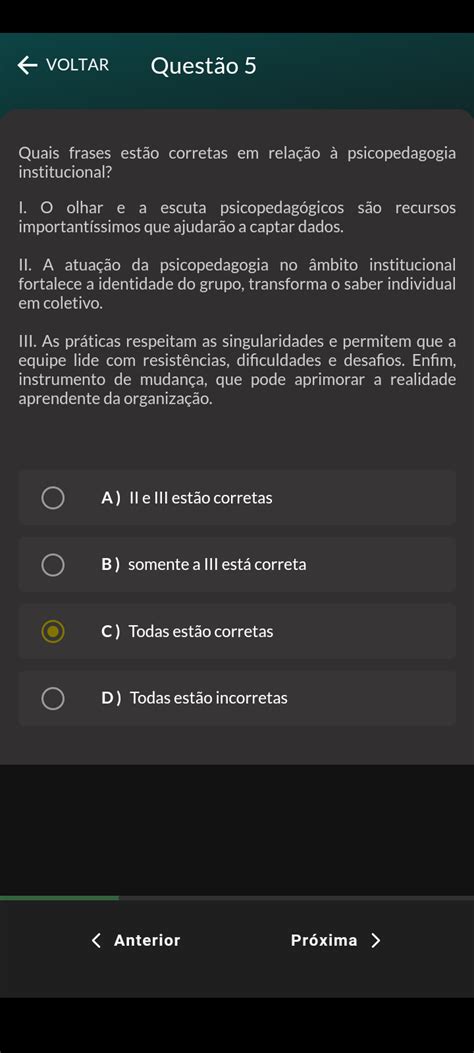 VOLTAR Questão 5

Quais frases estão corretas em relação à psicopedagogia institucional?

I. O olhar e a escuta psicopedagógicos são recursos importantíssimos que ajudarão a captar dados.

II. A atuação da psicopedagogia no âmbito institucional fortalece a identidade do grupo, transforma o saber individual em coletivo.

III. As práticas respeitam as singularidades e permitem que a equipe lide com resistências, dificuldades e desafios. Enfim, instrumento de mudança, que pode aprimorar a realidade aprendente da organização.

A ) II e III estão corretas

B ) somente a III está correta

C ) Todas estão corretas

D ) Todas estão incorretas

Anterior

Próxima